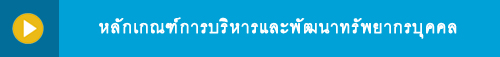 หลักเกณฑ์การบริหารและพัฒนาทรัพยากรบุคคล